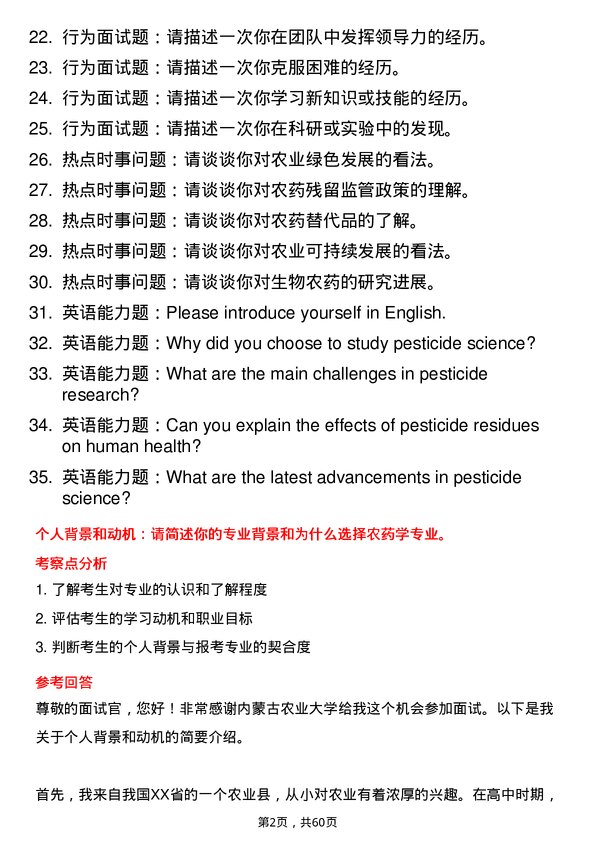 22. 行为面试题：请描述一次你在团队中发挥领导力的经历。
23. 行为面试题：请描述一次你克服困难的经历。
24. 行为面试题：请描述一次你学习新知识或技能的经历。
25. 行为面试题：请描述一次你在科研或实验中的发现。
26. 热点时事问题：请谈谈你对农业绿色发展的看法。
27. 热点时事问题：请谈谈你对农药残留监管政策的理解。
28. 热点时事问题：请谈谈你对农药替代品的了解。
29. 热点时事问题：请谈谈你对农业可持续发展的看法。
30. 热点时事问题：请谈谈你对生物农药的研究进展。
31. 英语能力题：Please introduce yourself in English.
32. 英语能力题：Why did you choose to study pesticide science?
33. 英语能力题：What are the main challenges in pesticide research?
34. 英语能力题：Can you explain the effects of pesticide residues on human health?
35. 英语能力题：What are the latest advancements in pesticide science?

个人背景和动机：请简述你的专业背景和为什么选择农药学专业。

考察点分析

1. 了解考生对专业的认识和了解程度
2. 评估考生的学习动机和职业目标
3. 判断考生的个人背景与报考专业的契合度

参考回答

尊敬的面试官，您好！非常感谢内蒙古农业大学给我这个机会参加面试。以下是我关于个人背景和动机的简要介绍。

首先，我来自我国XX省的一个农业县，从小对农业有着浓厚的兴趣。在高中时期，

第2页，共60页